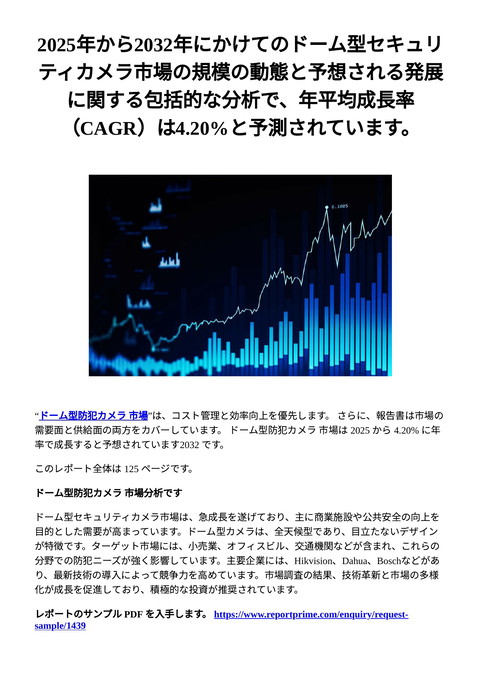 2025年から2032年にかけてのドーム型セキュリティカメラ市場の規模の動態と予想される発展に関する包括的な分析で、年平均成長率（CAGR）は4.20%と予測されています。

"ドーム型防犯カメラ 市場"は、コスト管理と効率向上を優先します。 さらに、報告書は市場の需要面と供給面の両方をカバーしています。 ドーム型防犯カメラ 市場は 2025 から 4.20% に年率で成長すると予想されています2032 です。

このレポート全体は 125 ページです。

ドーム型防犯カメラ 市場分析です

ドーム型セキュリティカメラ市場は、急成長を遂げており、主に商業施設や公共安全の向上を目的とした需要が高まっています。ドーム型カメラは、全天候型であり、目立たないデザインが特徴です。ターゲット市場には、小売業、オフィスビル、交通機関などが含まれ、これらの分野での防犯ニーズが強く影響しています。主要企業には、Hikvision、Dahua、Boschなどがあり、最新技術の導入によって競争力を高めています。市場調査の結果、技術革新と市場の多様化が成長を促進しており、積極的な投資が推奨されています。

レポートのサンプル PDF を入手します。 https://www.reportprime.com/enquiry/request-sample/1439